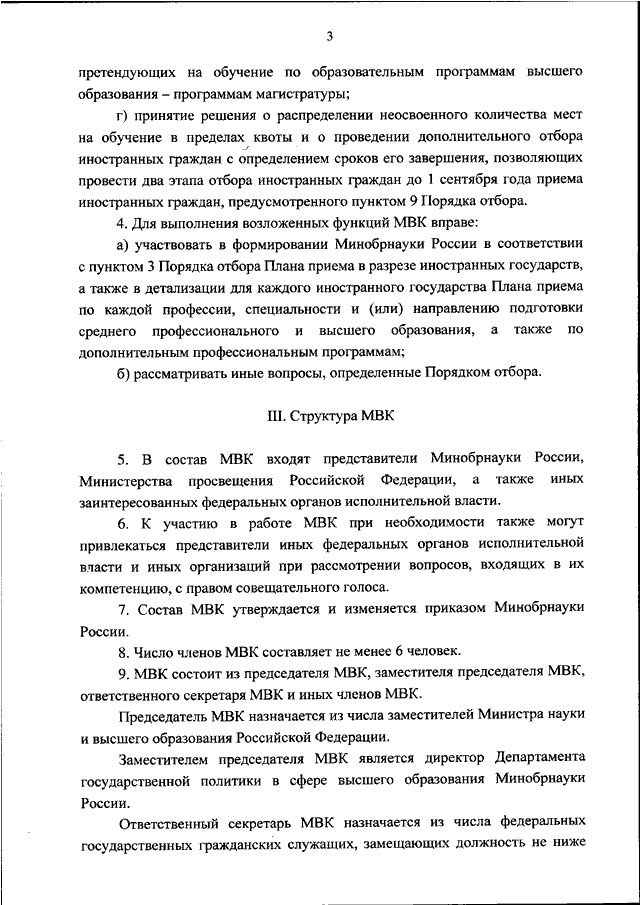 3

претендующих на обучение по образовательным программам высшего образования – программам магистратуры;

г) принятие решения о распределении неосвоенного количества мест на обучение в пределах квоты и о проведении дополнительного отбора иностранных граждан с определением сроков его завершения, позволяющих провести два этапа отбора иностранных граждан до 1 сентября года приема иностранных граждан, предусмотренного пунктом 9 Порядка отбора.

4. Для выполнения возложенных функций МВК вправе:

а) участвовать в формировании Минобрнауки России в соответствии с пунктом 3 Порядка отбора Плана приема в разрезе иностранных государств, а также в детализации для каждого иностранного государства Плана приема по каждой профессии, специальности и (или) направлению подготовки среднего профессионального и высшего образования, а также по дополнительным профессиональным программам;

б) рассматривать иные вопросы, определенные Порядком отбора.

III. Структура МВК

5. В состав МВК входят представители Минобрнауки России, Министерства просвещения Российской Федерации, а также иных заинтересованных федеральных органов исполнительной власти.

6. К участию в работе МВК при необходимости также могут привлекаться представители иных федеральных органов исполнительной власти и иных организаций при рассмотрении вопросов, входящих в их компетенцию, с правом совещательного голоса.

7. Состав МВК утверждается и изменяется приказом Минобрнауки России.

8. Число членов МВК составляет не менее 6 человек.

9. МВК состоит из председателя МВК, заместителя председателя МВК, ответственного секретаря МВК и иных членов МВК.

Председатель МВК назначается из числа заместителей Министра науки и высшего образования Российской Федерации.

Заместителем председателя МВК является директор Департамента государственной политики в сфере высшего образования Минобрнауки России.

Ответственный секретарь МВК назначается из числа федеральных государственных гражданских служащих, замещающих должность не ниже